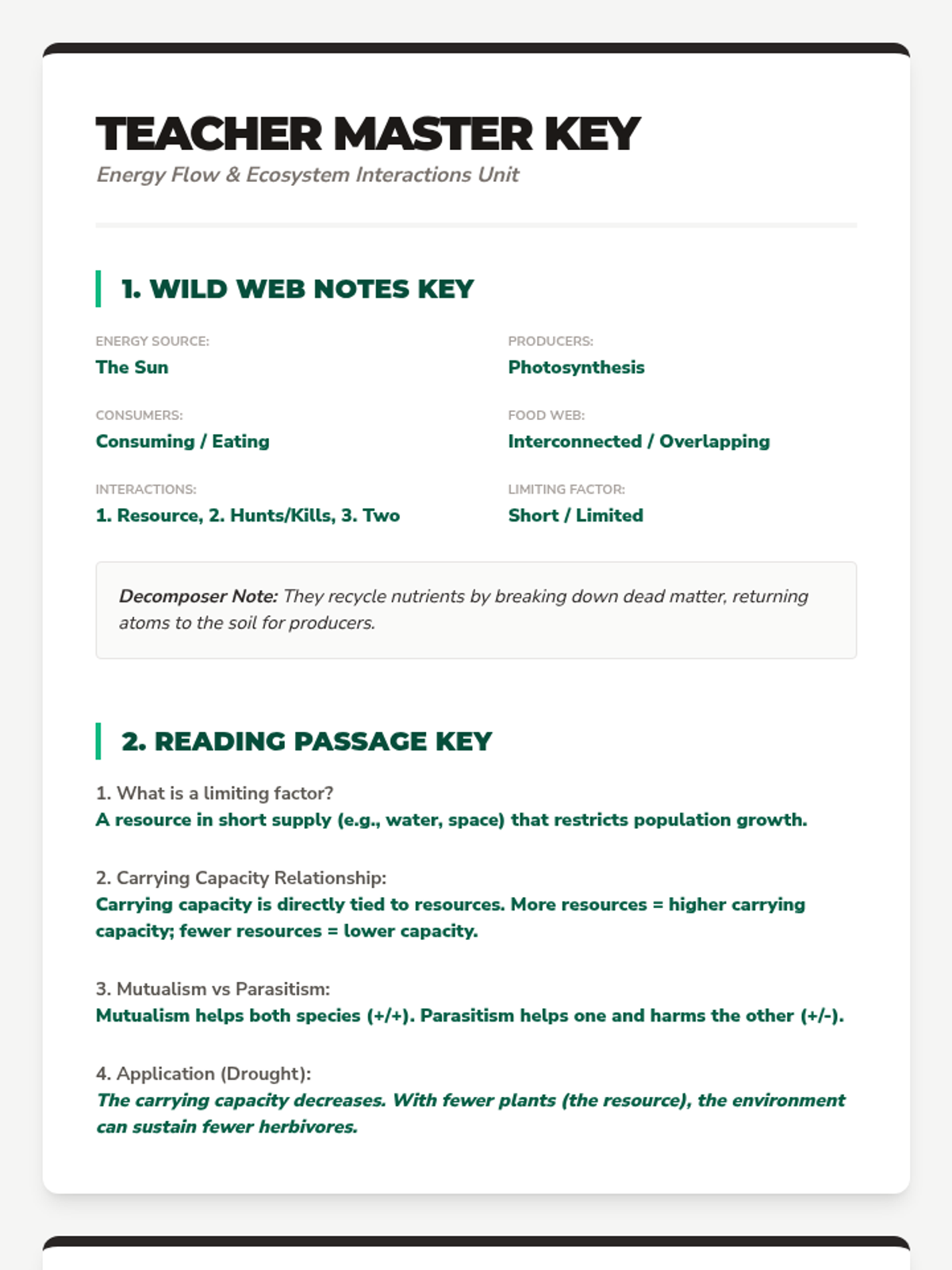 TEACHER MASTER KEY

Energy Flow & Ecosystem Interactions Unit

1. WILD WEB NOTES KEY

ENERGY SOURCE:
The Sun

CONSUMERS:
Consuming / Eating

INTERACTIONS:
1. Resource, 2. Hunts/Kills, 3. Two

PRODUCERS:
Photosynthesis

FOOD WEB:
Interconnected / Overlapping

LIMITING FACTOR:
Short / Limited

Decomposer Note: They recycle nutrients by breaking down dead matter, returning atoms to the soil for producers.

2. READING PASSAGE KEY

1. What is a limiting factor?
A resource in short supply (e.g., water, space) that restricts population growth.

2. Carrying Capacity Relationship:
Carrying capacity is directly tied to resources. More resources = higher carrying capacity; fewer resources = lower capacity.

3. Mutualism vs Parasitism:
Mutualism helps both species (+/+). Parasitism helps one and harms the other (+/-).

4. Application (Drought):
The carrying capacity decreases. With fewer plants (the resource), the environment can sustain fewer herbivores.